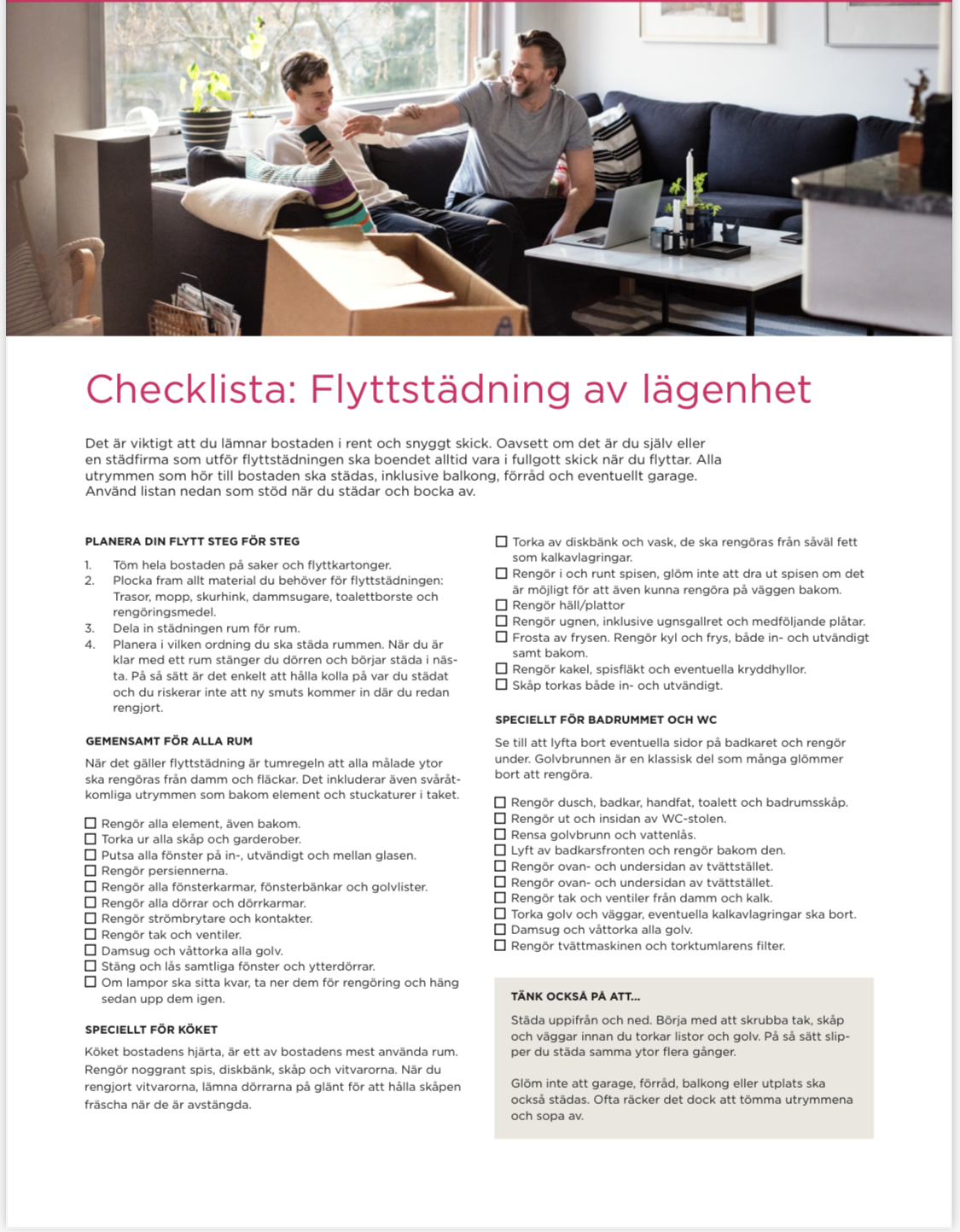 Checklista: Flyttstädning av lägenhet

Det är viktigt att du lämnar bostaden i rent och snyggt skick. Oavsett om det är du själv eller en städfirma som utför flyttstädningen ska boendet alltid vara i fullgott skick när du flyttar. Alla utrymmen som hör till bostaden ska städas, inklusive balkong, förråd och eventuellt garage. Använd listan nedan som stöd när du städar och bocka av.

PLANERA DIN FLYTT STEG FÖR STEG

1. Töm hela bostaden på saker och flyttkartonger.
2. Plocka fram allt material du behöver för flyttstädningen: Trasor, mopp, skurhink, dammsugare, toalettborste och rengöringsmedel.
3. Dela in städningen rum för rum.
4. Planera i vilken ordning du ska städa rummen. När du är klar med ett rum stänger du dörren och börjar städa i nästa. På så sätt är det enkelt att hålla kolla på var du städat och du riskerar inte att ny smuts kommer in där du redan rengjort.

GEMENSAMT FÖR ALLA RUM

När det gäller flyttstädning är tumregeln att alla målade ytor ska rengöras från damm och fläckar. Det inkluderar även svåråtkomliga utrymmen som bakom element och stuckaturer i taket.

☐ Rengör alla element, även bakom.
☐ Torka ur alla skåp och garderober.
☐ Putsa alla fönster på in-, utvändigt och mellan glasen.
☐ Rengör persiennerna.
☐ Rengör alla fönsterkarmar, fönsterbänkar och golvlister.
☐ Rengör alla dörrar och dörrkarmar.
☐ Rengör strömbrytare och kontakter.
☐ Rengör tak och ventiler.
☐ Damsug och våttorka alla golv.
☐ Stäng och lås samtliga fönster och ytterdörrar.
☐ Om lampor ska sitta kvar, ta ner dem för rengöring och häng sedan upp dem igen.

SPECIELLT FÖR KÖKET

Köket bostadens hjärta, är ett av bostadens mest använda rum. Rengör noggrant spis, diskbänk, skåp och vitvarorna. När du rengjort vitvarorna, lämna dörrarna på glänt för att hålla skåpen fräscha när de är avstängda.

☐ Torka av diskbänk och vask, de ska rengöras från såväl fett som kalkavlagringar.
☐ Rengör i och runt spisen, glöm inte att dra ut spisen om det är möjligt för att även kunna rengöra på väggen bakom.
☐ Rengör häll/plattor
☐ Rengör ugnen, inklusive ugnsgallret och medföljande plåtar.
☐ Frosta av frysen. Rengör kyl och frys, både in- och utvändigt samt bakom.
☐ Rengör kakel, spisfläkt och eventuella kryddhyllor.
☐ Skåp torkas både in- och utvändigt.

SPECIELLT FÖR BADRUMMET OCH WC

Se till att lyfta bort eventuella sidor på badkaret och rengör under. Golvbrunnen är en klassisk del som många glömmer bort att rengöra.

☐ Rengör dusch, badkar, handfat, toalett och badrumsskåp.
☐ Rengör ut och insidan av WC-stolen.
☐ Rensa golvbrunn och vattenlås.
☐ Lyft av badkarsfronten och rengör bakom den.
☐ Rengör ovan- och undersidan av tvättstället.
☐ Rengör ovan- och undersidan av tvättstället.
☐ Rengör tak och ventiler från damm och kalk.
☐ Torka golv och väggar, eventuella kalkavlagringar ska bort.
☐ Damsug och våttorka alla golv.
☐ Rengör tvättmaskinen och torktumlarens filter.

TÄNK OCKSÅ PÅ ATT...

Städa uppifrån och ned. Börja med att skrubba tak, skåp och väggar innan du torkar listor och golv. På så sätt slipper du städa samma ytor flera gånger.

Glöm inte att garage, förråd, balkong eller utplats ska också städas. Ofta räcker det dock att tömma utrymmena och sopa av.